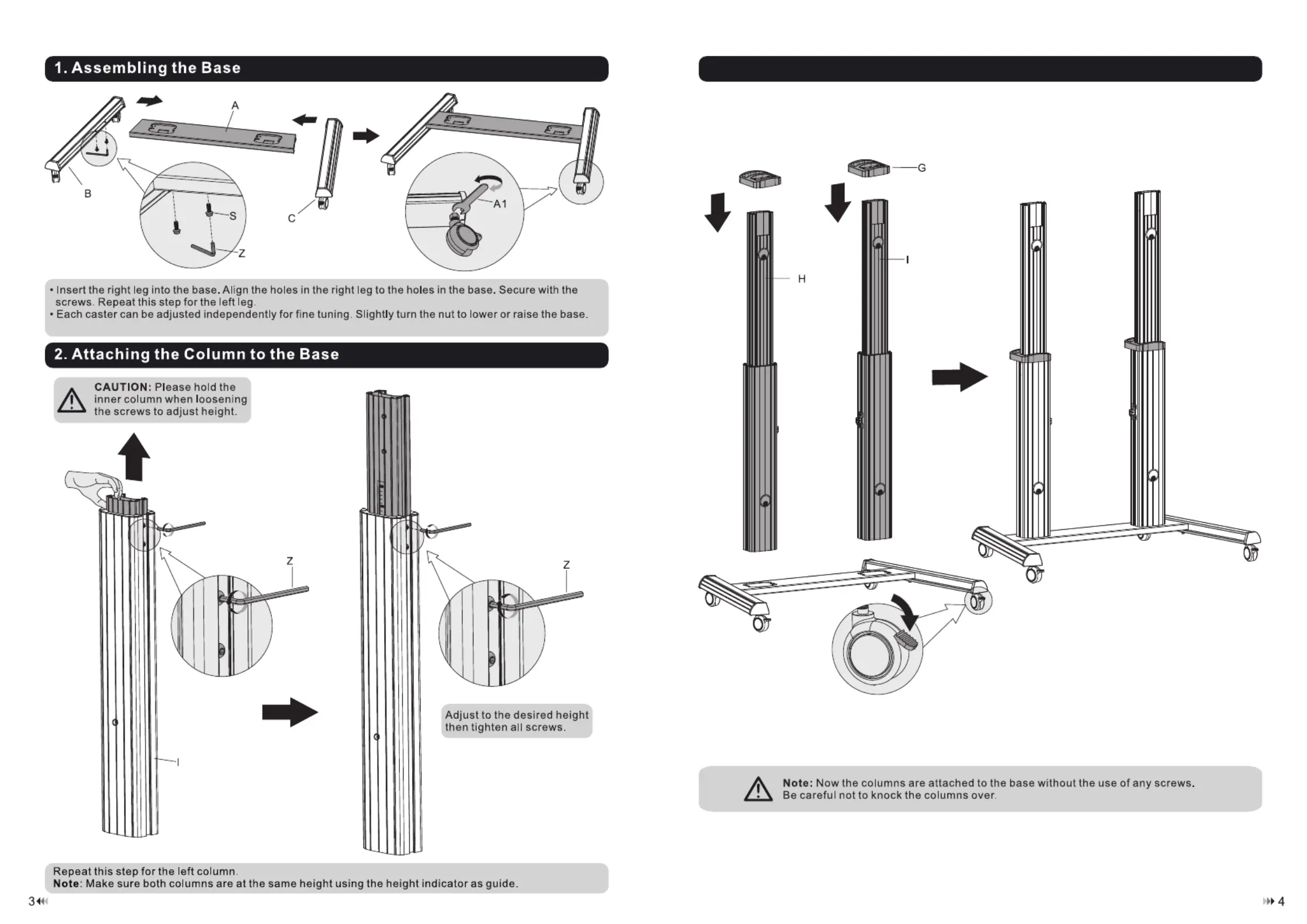 1. Assembling the Base

A

B

S

Z

C

A1

• Insert the right leg into the base. Align the holes in the right leg to the holes in the base. Secure with the screws. Repeat this step for the left leg.
• Each caster can be adjusted independently for fine tuning. Slightly turn the nut to lower or raise the base.

2. Attaching the Column to the Base

CAUTION: Please hold the inner column when loosening the screws to adjust height.

Z

Z

I

Adjust to the desired height then tighten all screws.

Repeat this step for the left column.
Note: Make sure both columns are at the same height using the height indicator as guide.

3

G

H

I

Note: Now the columns are attached to the base without the use of any screws. Be careful not to knock the columns over.

4